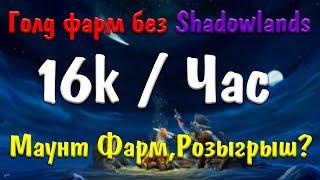 Голд фарм без Shadowlands

16k / Час

Маунт Фарм,Розыгрыш?